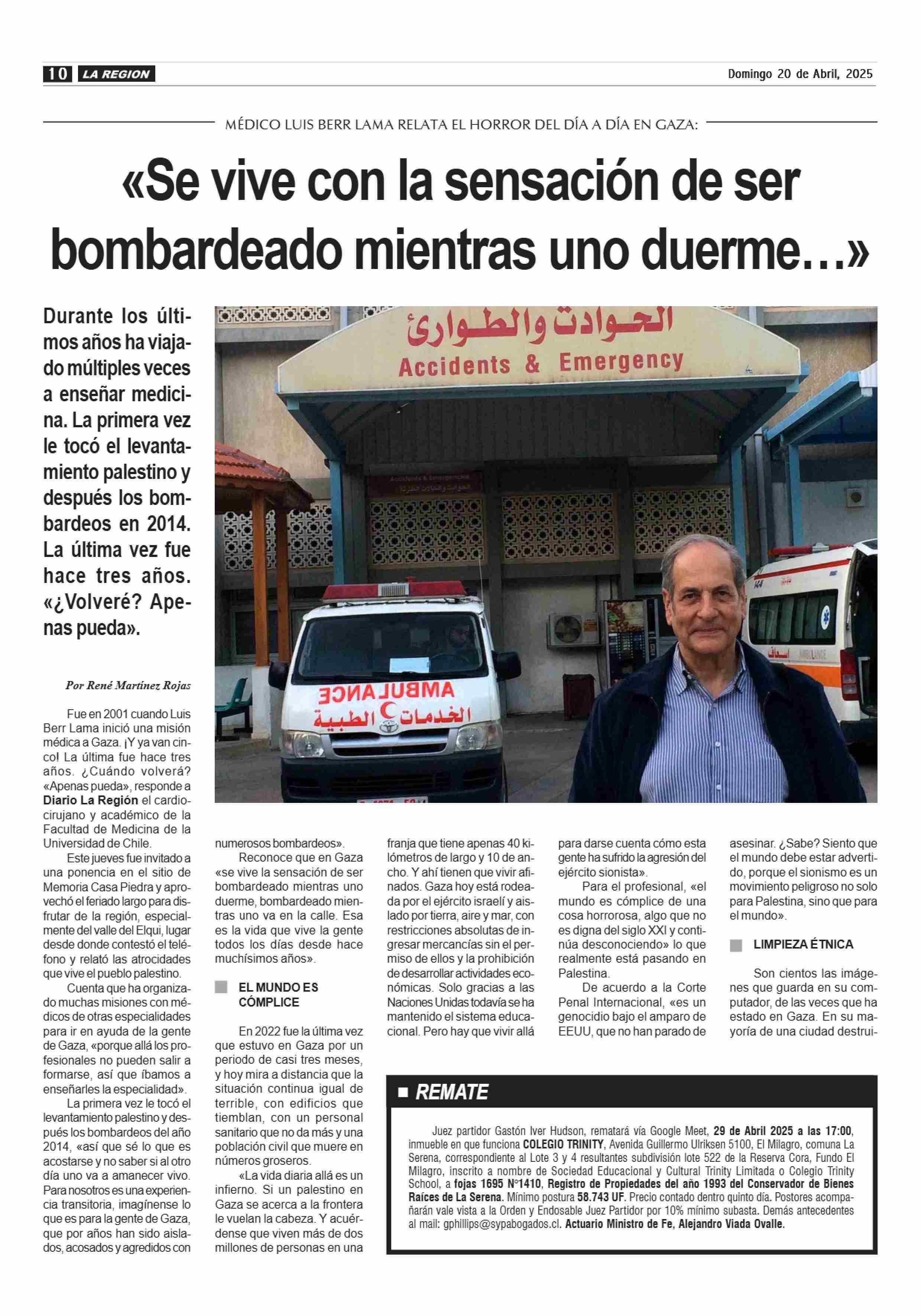 10 LA REGION

Domingo 20 de Abril, 2025

MÉDICO LUIS BERR LAMA RELATA EL HORROR DEL DÍA A DÍA EN GAZA:

«Se vive con la sensación de ser bombardeado mientras uno duerme…»

Durante los últimos años ha viajado múltiples veces a enseñar medicina. La primera vez le tocó el levantamiento palestino y después los bombardeos en 2014. La última vez fue hace tres años. «¿Volveré? Apenas pueda».

الحوادث والطوارئ
Accidents & Emergency

AMBULANCE
الخدمات الطبية

Por René Martínez Rojas

Fue en 2001 cuando Luis Berr Lama inició una misión médica a Gaza. ¡Y ya van cinco! La última fue hace tres años. ¿Cuándo volverá? «Apenas pueda», responde a Diario La Región el cardiocirujano y académico de la Facultad de Medicina de la Universidad de Chile.

Este jueves fue invitado a una ponencia en el sitio de Memoria Casa Piedra y aprovechó el feriado largo para disfrutar de la región, especialmente del valle del Elqui, lugar desde donde contestó el teléfono y relató las atrocidades que vive el pueblo palestino.

Cuenta que ha organizado muchas misiones con médicos de otras especialidades para ir en ayuda de la gente de Gaza, «porque allá los profesionales no pueden salir a formarse, así que íbamos a enseñarles la especialidad».

La primera vez le tocó el levantamiento palestino y después los bombardeos del año 2014, «así que sé lo que es acostarse y no saber si al otro día uno va a amanecer vivo. Para nosotros es una experiencia transitoria, imagínense lo que es para la gente de Gaza, que por años han sido aislados, acosados y agredidos con numerosos bombardeos».

Reconoce que en Gaza «se vive la sensación de ser bombardeado mientras uno duerme, bombardeado mientras uno va en la calle. Esa es la vida que vive la gente todos los días desde hace muchísimos años».

EL MUNDO ES CÓMPLICE

En 2022 fue la última vez que estuvo en Gaza por un periodo de casi tres meses, y hoy mira a distancia que la situación continua igual de terrible, con edificios que tiemblan, con un personal sanitario que no da más y una población civil que muere en números groseros.

«La vida diaria allá es un infierno. Si un palestino en Gaza se acerca a la frontera le vuelan la cabeza. Y acuérdense que viven más de dos millones de personas en una franja que tiene apenas 40 kilómetros de largo y 10 de ancho. Y ahí tienen que vivir afinados. Gaza hoy está rodeada por el ejército israelí y aislado por tierra, aire y mar, con restricciones absolutas de ingresar mercancías sin el permiso de ellos y la prohibición de desarrollar actividades económicas. Solo gracias a las Naciones Unidas todavía se ha mantenido el sistema educacional. Pero hay que vivir allá para darse cuenta cómo esta gente ha sufrido la agresión del ejército sionista».

Para el profesional, «el mundo es cómplice de una cosa horrorosa, algo que no es digna del siglo XXI y continúa desconociendo» lo que realmente está pasando en Palestina.

De acuerdo a la Corte Penal Internacional, «es un genocidio bajo el amparo de EEUU, que no han parado de asesinar. ¿Sabe? Siento que el mundo debe estar advertido, porque el sionismo es un movimiento peligroso no solo para Palestina, sino que para el mundo».

LIMPIEZA ÉTNICA

Son cientos las imágenes que guarda en su computador, de las veces que ha estado en Gaza. En su mayoría de una ciudad destrui-

REMATE

Juez partidor Gastón Iver Hudson, rematará vía Google Meet, 29 de Abril 2025 a las 17:00, inmueble en que funciona COLEGIO TRINITY, Avenida Guillermo Ulriksen 5100, El Milagro, comuna La Serena, correspondiente al Lote 3 y 4 resultantes subdivisión lote 522 de la Reserva Cora, Fundo El Milagro, inscrito a nombre de Sociedad Educacional y Cultural Trinity Limitada o Colegio Trinity School, a fojas 1695 N°1410, Registro de Propiedades del año 1993 del Conservador de Bienes Raíces de La Serena. Mínimo postura 58.743 UF. Precio contado dentro quinto día. Postores acompañarán vale vista a la Orden y Endosable Juez Partidor por 10% mínimo subasta. Demás antecedentes al mail: gphillips@sypabogados.cl. Actuario Ministro de Fe, Alejandro Viada Ovalle.